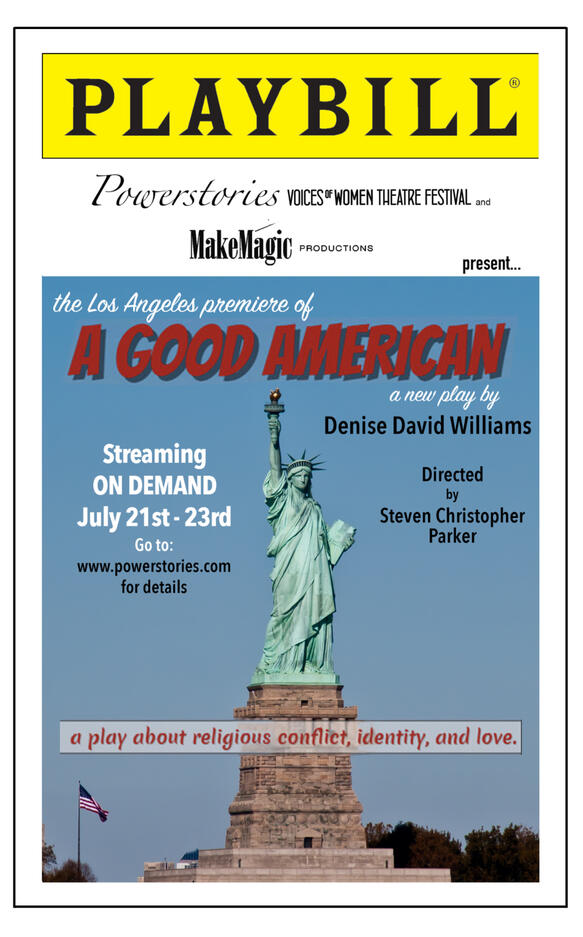 PLAYBILL®

Powerstories VOICES OF WOMEN THEATRE FESTIVAL and

MakeMagic PRODUCTIONS

present...

the Los Angeles premiere of

A GOOD AMERICAN

a new play by

Denise David Williams

Streaming
ON DEMAND
July 21st - 23rd
Go to:
www.powerstories.com
for details

Directed
by
Steven Christopher
Parker

a play about religious conflict, identity, and love.